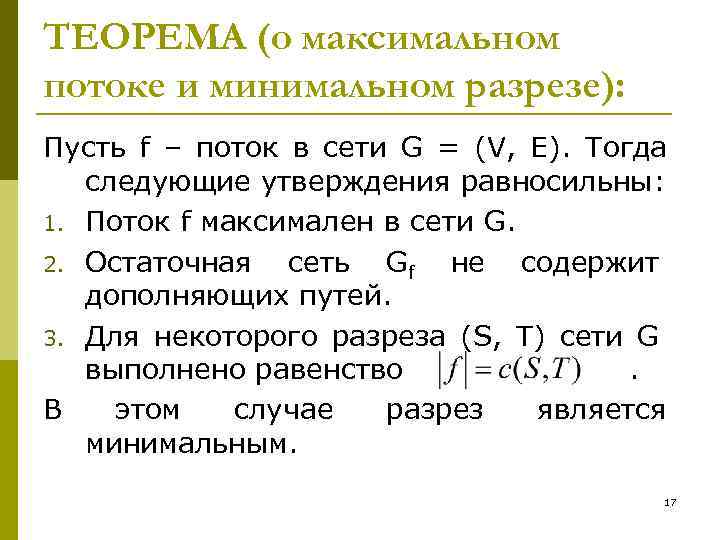 ТЕОРЕМА (о максимальном потоке и минимальном разрезе):

Пусть f – поток в сети G = (V, E). Тогда следующие утверждения равносильны:

1. Поток f максимален в сети G.
2. Остаточная сеть $G_f$ не содержит дополняющих путей.
3. Для некоторого разреза (S, T) сети G выполнено равенство $|f| = c(S,T)$ .

В этом случае разрез является минимальным.

17